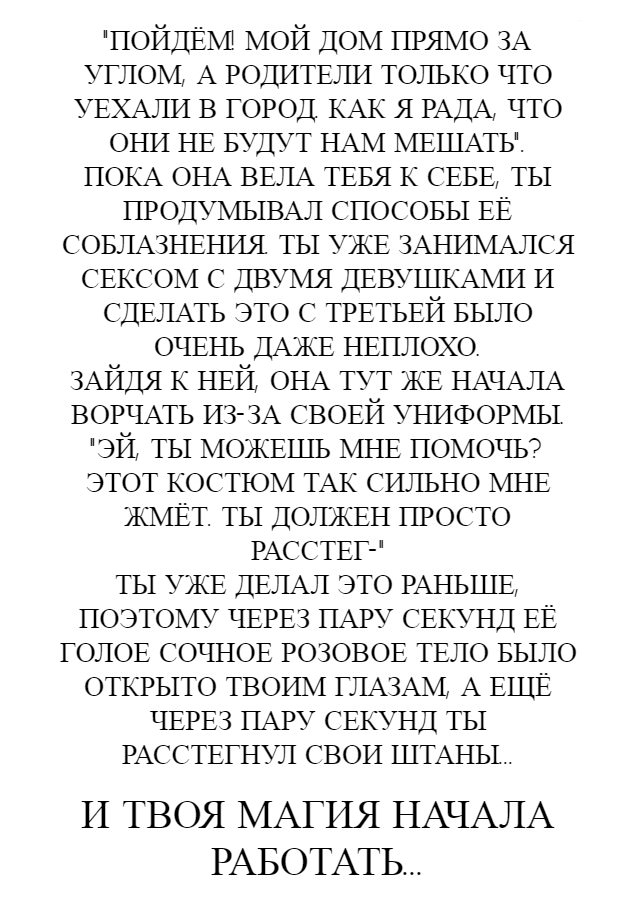 "ПОЙДЁМ! МОЙ ДОМ ПРЯМО ЗА УГЛОМ, А РОДИТЕЛИ ТОЛЬКО ЧТО УЕХАЛИ В ГОРОД. КАК Я РАДА, ЧТО ОНИ НЕ БУДУТ НАМ МЕШАТЬ".
ПОКА ОНА ВЕЛА ТЕБЯ К СЕБЕ, ТЫ ПРОДУМЫВАЛ СПОСОБЫ ЕЁ СОБЛАЗНЕНИЯ. ТЫ УЖЕ ЗАНИМАЛСЯ СЕКСОМ С ДВУМЯ ДЕВУШКАМИ И СДЕЛАТЬ ЭТО С ТРЕТЬЕЙ БЫЛО ОЧЕНЬ ДАЖЕ НЕПЛОХО.
ЗАЙДЯ К НЕЙ, ОНА ТУТ ЖЕ НАЧАЛА ВОРЧАТЬ ИЗ-ЗА СВОЕЙ УНИФОРМЫ.
"ЭЙ, ТЫ МОЖЕШЬ МНЕ ПОМОЧЬ? ЭТОТ КОСТЮМ ТАК СИЛЬНО МНЕ ЖМЁТ. ТЫ ДОЛЖЕН ПРОСТО РАССТЕГ-"
ТЫ УЖЕ ДЕЛАЛ ЭТО РАНЬШЕ, ПОЭТОМУ ЧЕРЕЗ ПАРУ СЕКУНД ЕЁ ГОЛОЕ СОЧНОЕ РОЗОВОЕ ТЕЛО БЫЛО ОТКРЫТО ТВОИМ ГЛАЗАМ, А ЕЩЁ ЧЕРЕЗ ПАРУ СЕКУНД ТЫ РАССТЕГНУЛ СВОИ ШТАНЫ...

И ТВОЯ МАГИЯ НАЧАЛА РАБОТАТЬ...